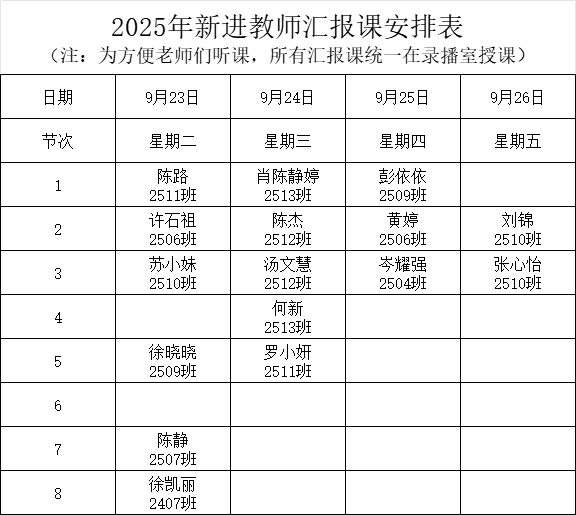 2025年新进教师汇报课安排表
（注：为方便老师们听课，所有汇报课统一在录播室授课）

| 日期 | 9月23日 | 9月24日 | 9月25日 | 9月26日 |
|---|---|---|---|---|
| 节次 | 星期二 | 星期三 | 星期四 | 星期五 |
| 1 | 陈路 2511班 | 肖陈静婷 2513班 | 彭依依 2509班 | |
| 2 | 许石祖 2506班 | 陈杰 2512班 | 黄婷 2506班 | 刘锦 2510班 |
| 3 | 苏小妹 2510班 | 汤文慧 2512班 | 岑耀强 2504班 | 张心怡 2510班 |
| 4 | | 何新 2513班 | | |
| 5 | 徐晓晓 2509班 | 罗小妍 2511班 | | |
| 6 | | | | |
| 7 | 陈静 2507班 | | | |
| 8 | 徐凯丽 2407班 | | | |